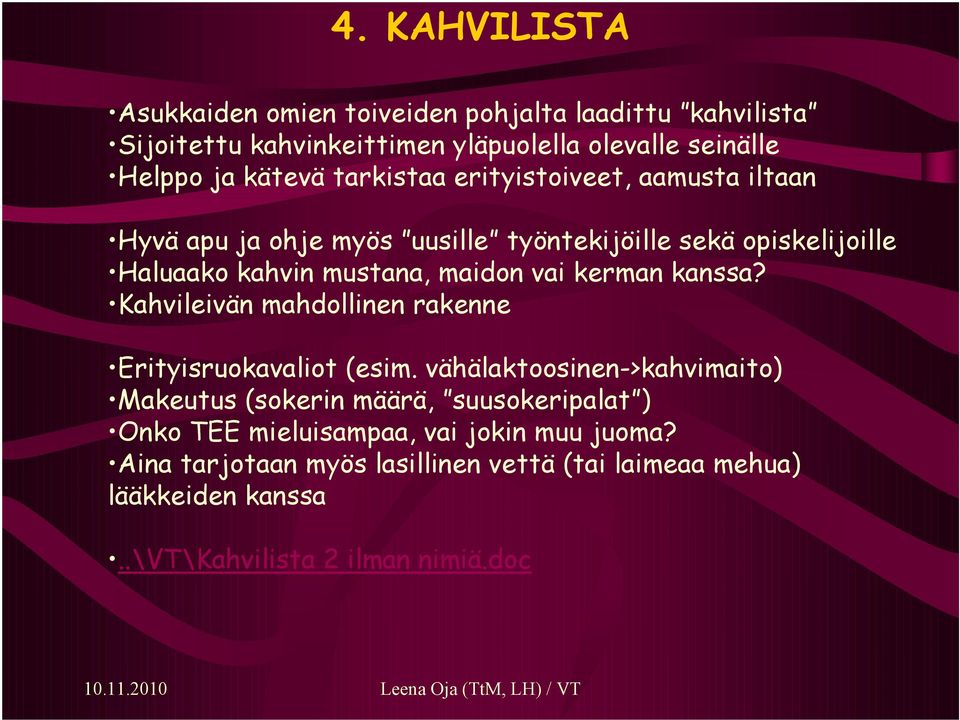 4. KAHVILISTA

•Asukkaiden omien toiveiden pohjalta laadittu ”kahvilista”
•Sijoitettu kahvinkeittimen yläpuolella olevalle seinälle
•Helppo ja kätevä tarkistaa erityistoiveet, aamusta iltaan

•Hyvä apu ja ohje myös ”uusille” työntekijöille sekä opiskelijoille
•Haluaako kahvin mustana, maidon vai kerman kanssa?
•Kahvileivän mahdollinen rakenne

•Erityisruokavaliot (esim. vähälaktoosinen->kahvimaito)
•Makeutus (sokerin määrä, ”suusokeripalat”)
•Onko TEE mieluisampaa, vai jokin muu juoma?
•Aina tarjotaan myös lasillinen vettä (tai laimeaa mehua) lääkkeiden kanssa

•..\VT\Kahvilista 2 ilman nimiä.doc

10.11.2010

Leena Oja (TtM, LH) / VT